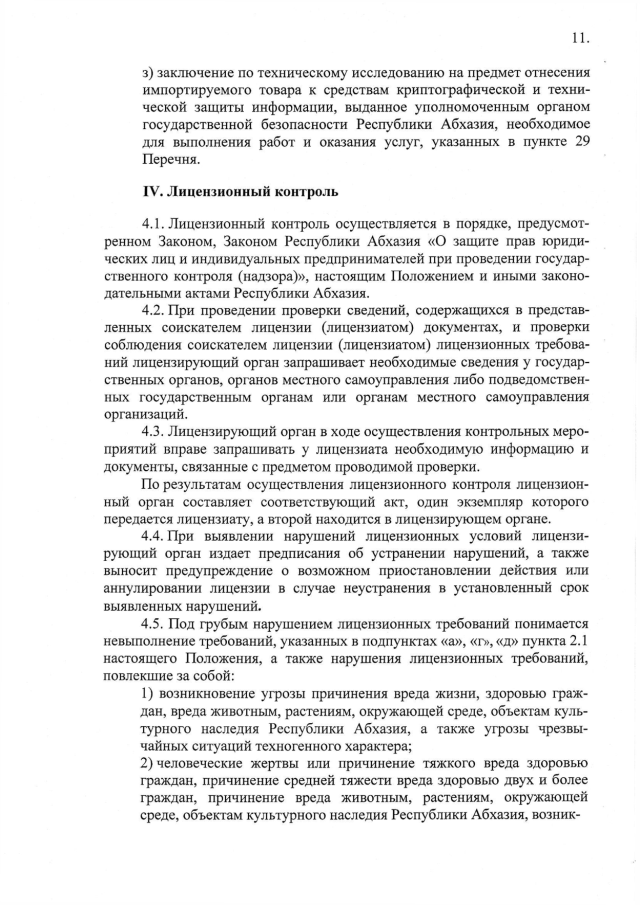 11.

з) заключение по техническому исследованию на предмет отнесения импортируемого товара к средствам криптографической и технической защиты информации, выданное уполномоченным органом государственной безопасности Республики Абхазия, необходимое для выполнения работ и оказания услуг, указанных в пункте 29 Перечня.

IV. Лицензионный контроль

4.1. Лицензионный контроль осуществляется в порядке, предусмотренном Законом, Законом Республики Абхазия «О защите прав юридических лиц и индивидуальных предпринимателей при проведении государственного контроля (надзора)», настоящим Положением и иными законодательными актами Республики Абхазия.

4.2. При проведении проверки сведений, содержащихся в представленных соискателем лицензии (лицензиатом) документах, и проверки соблюдения соискателем лицензии (лицензиатом) лицензионных требований лицензирующий орган запрашивает необходимые сведения у государственных органов, органов местного самоуправления либо подведомственных государственным органам или органам местного самоуправления организаций.

4.3. Лицензирующий орган в ходе осуществления контрольных мероприятий вправе запрашивать у лицензиата необходимую информацию и документы, связанные с предметом проводимой проверки.

По результатам осуществления лицензионного контроля лицензионный орган составляет соответствующий акт, один экземпляр которого передается лицензиату, а второй находится в лицензирующем органе.

4.4. При выявлении нарушений лицензионных условий лицензирующий орган издает предписания об устранении нарушений, а также выносит предупреждение о возможном приостановлении действия или аннулировании лицензии в случае неустранения в установленный срок выявленных нарушений.

4.5. Под грубым нарушением лицензионных требований понимается невыполнение требований, указанных в подпунктах «а», «г», «д» пункта 2.1 настоящего Положения, а также нарушения лицензионных требований, повлекшие за собой:

1) возникновение угрозы причинения вреда жизни, здоровью граждан, вреда животным, растениям, окружающей среде, объектам культурного наследия Республики Абхазия, а также угрозы чрезвычайных ситуаций техногенного характера;

2) человеческие жертвы или причинение тяжкого вреда здоровью граждан, причинение средней тяжести вреда здоровью двух и более граждан, причинение вреда животным, растениям, окружающей среде, объектам культурного наследия Республики Абхазия, возник-